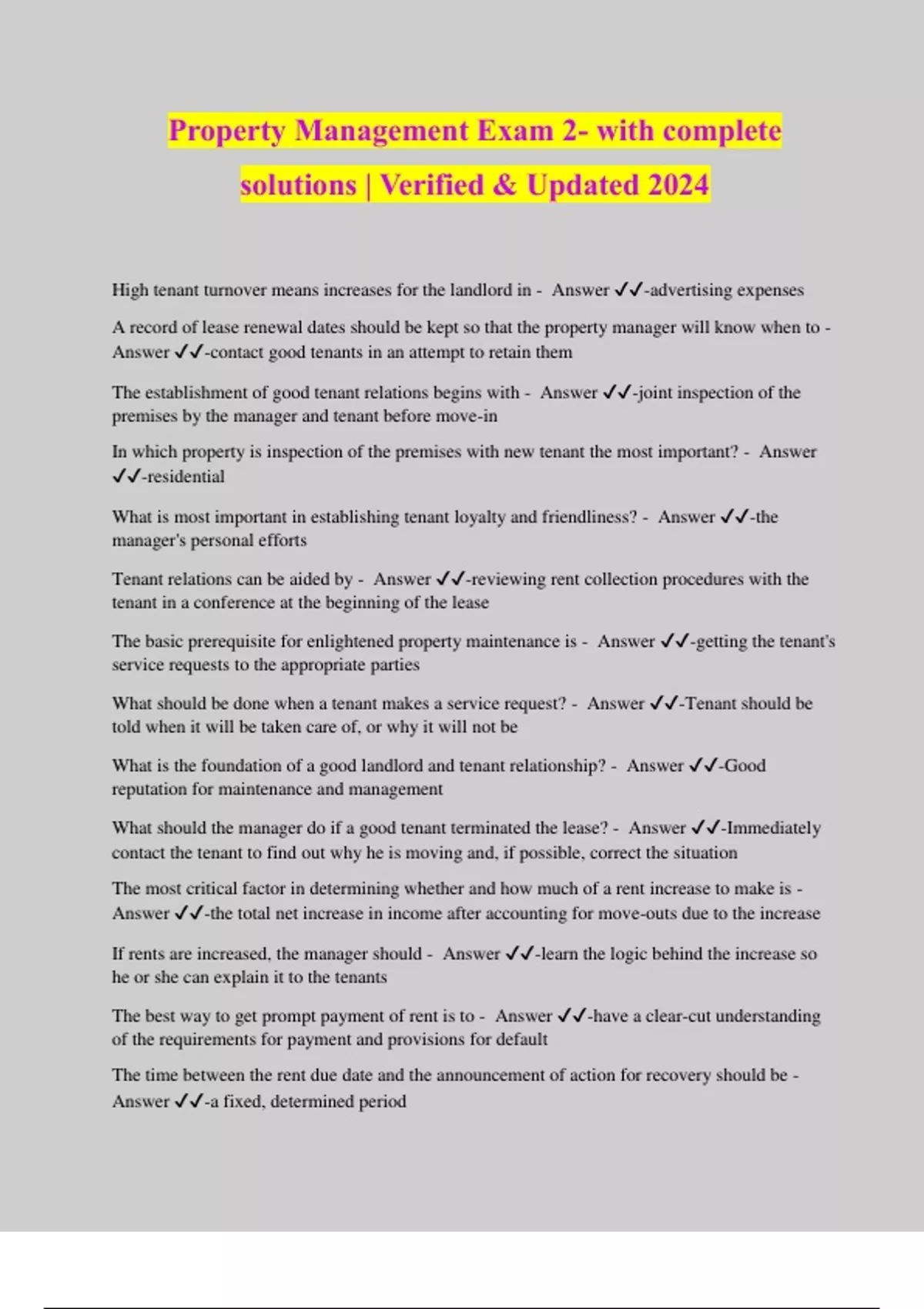 Property Management Exam 2- with complete solutions | Verified & Updated 2024

High tenant turnover means increases for the landlord in - Answer ✓✓-advertising expenses

A record of lease renewal dates should be kept so that the property manager will know when to - Answer ✓✓-contact good tenants in an attempt to retain them

The establishment of good tenant relations begins with - Answer ✓✓-joint inspection of the premises by the manager and tenant before move-in

In which property is inspection of the premises with new tenant the most important? - Answer ✓✓-residential

What is most important in establishing tenant loyalty and friendliness? - Answer ✓✓-the manager's personal efforts

Tenant relations can be aided by - Answer ✓✓-reviewing rent collection procedures with the tenant in a conference at the beginning of the lease

The basic prerequisite for enlightened property maintenance is - Answer ✓✓-getting the tenant's service requests to the appropriate parties

What should be done when a tenant makes a service request? - Answer ✓✓-Tenant should be told when it will be taken care of, or why it will not be

What is the foundation of a good landlord and tenant relationship? - Answer ✓✓-Good reputation for maintenance and management

What should the manager do if a good tenant terminated the lease? - Answer ✓✓-Immediately contact the tenant to find out why he is moving and, if possible, correct the situation

The most critical factor in determining whether and how much of a rent increase to make is - Answer ✓✓-the total net increase in income after accounting for move-outs due to the increase

If rents are increased, the manager should - Answer ✓✓-learn the logic behind the increase so he or she can explain it to the tenants

The best way to get prompt payment of rent is to - Answer ✓✓-have a clear-cut understanding of the requirements for payment and provisions for default

The time between the rent due date and the announcement of action for recovery should be - Answer ✓✓-a fixed, determined period